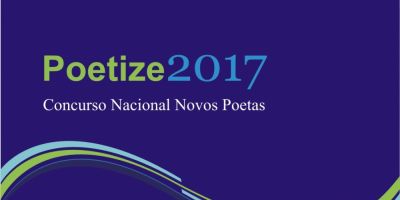 Poetize2017
Concurso Nacional Novos Poetas